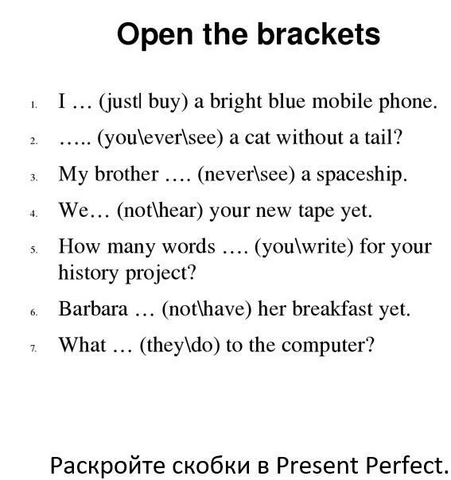 Open the brackets

1. I … (just| buy) a bright blue mobile phone.
2. ….. (you\ever\see) a cat without a tail?
3. My brother …. (never\see) a spaceship.
4. We… (not\hear) your new tape yet.
5. How many words …. (you\write) for your history project?
6. Barbara … (not\have) her breakfast yet.
7. What … (they\do) to the computer?

Раскройте скобки в Present Perfect.